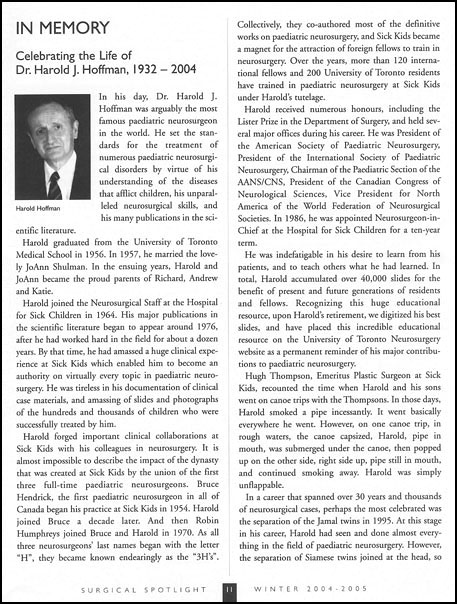 IN MEMORY

Celebrating the Life of Dr. Harold J. Hoffman, 1932 – 2004

Harold Hoffman

In his day, Dr. Harold J. Hoffman was arguably the most famous paediatric neurosurgeon in the world. He set the standards for the treatment of numerous paediatric neurosurgical disorders by virtue of his understanding of the diseases that afflict children, his unparalleled neurosurgical skills, and his many publications in the scientific literature.

Harold graduated from the University of Toronto Medical School in 1956. In 1957, he married the lovely JoAnn Shulman. In the ensuing years, Harold and JoAnn became the proud parents of Richard, Andrew and Katie.

Harold joined the Neurosurgical Staff at the Hospital for Sick Children in 1964. His major publications in the scientific literature began to appear around 1976, after he had worked hard in the field for about a dozen years. By that time, he had amassed a huge clinical experience at Sick Kids which enabled him to become an authority on virtually every topic in paediatric neurosurgery. He was tireless in his documentation of clinical case materials, and amassing of slides and photographs of the hundreds and thousands of children who were successfully treated by him.

Harold forged important clinical collaborations at Sick Kids with his colleagues in neurosurgery. It is almost impossible to describe the impact of the dynasty that was created at Sick Kids by the union of the first three full-time paediatric neurosurgeons. Bruce Hendrick, the first paediatric neurosurgeon in all of Canada began his practice at Sick Kids in 1954. Harold joined Bruce a decade later. And then Robin Humphreys joined Bruce and Harold in 1970. As all three neurosurgeons' last names began with the letter "H", they became known endearingly as the "3H's". Collectively, they co-authored most of the definitive works on paediatric neurosurgery, and Sick Kids became a magnet for the attraction of foreign fellows to train in neurosurgery. Over the years, more than 120 international fellows and 200 University of Toronto residents have trained in paediatric neurosurgery at Sick Kids under Harold's tutelage.

Harold received numerous honours, including the Lister Prize in the Department of Surgery, and held several major offices during his career. He was President of the American Society of Paediatric Neurosurgery, President of the International Society of Paediatric Neurosurgery, Chairman of the Paediatric Section of the AANS/CNS, President of the Canadian Congress of Neurological Sciences, Vice President for North America of the World Federation of Neurosurgical Societies. In 1986, he was appointed Neurosurgeon-in-Chief at the Hospital for Sick Children for a ten-year term.

He was indefatigable in his desire to learn from his patients, and to teach others what he had learned. In total, Harold accumulated over 40,000 slides for the benefit of present and future generations of residents and fellows. Recognizing this huge educational resource, upon Harold's retirement, we digitized his best slides, and have placed this incredible educational resource on the University of Toronto Neurosurgery website as a permanent reminder of his major contributions to paediatric neurosurgery.

Hugh Thompson, Emeritus Plastic Surgeon at Sick Kids, recounted the time when Harold and his sons went on canoe trips with the Thompsons. In those days, Harold smoked a pipe incessantly. It went basically everywhere he went. However, on one canoe trip, in rough waters, the canoe capsized, Harold, pipe in mouth, was submerged under the canoe, then popped up on the other side, right side up, pipe still in mouth, and continued smoking away. Harold was simply unflappable.

In a career that spanned over 30 years and thousands of neurosurgical cases, perhaps the most celebrated was the separation of the Jamal twins in 1995. At this stage in his career, Harold had seen and done almost everything in the field of paediatric neurosurgery. However, the separation of Siamese twins joined at the head, so

SURGICAL SPOTLIGHT 11 WINTER 2004-2005